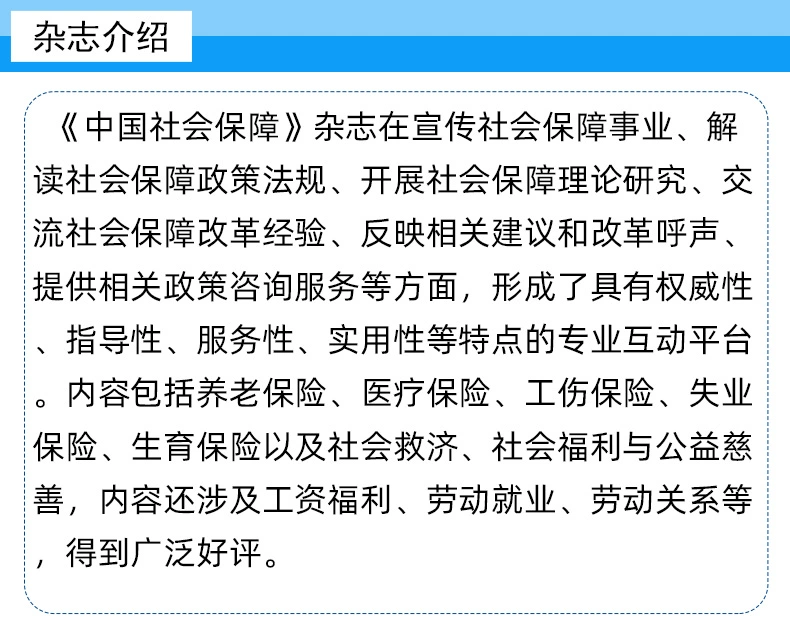 杂志介绍

《中国社会保障》杂志在宣传社会保障事业、解读社会保障政策法规、开展社会保障理论研究、交流社会保障改革经验、反映相关建议和改革呼声、提供相关政策咨询服务等方面，形成了具有权威性、指导性、服务性、实用性等特点的专业互动平台。内容包括养老保险、医疗保险、工伤保险、失业保险、生育保险以及社会救济、社会福利与公益慈善，内容还涉及工资福利、劳动就业、劳动关系等，得到广泛好评。